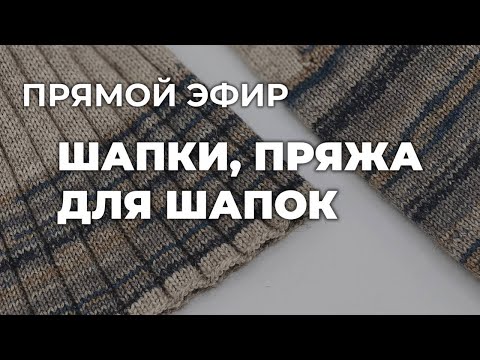 ПРЯМОЙ ЭФИР

ШАПКИ, ПРЯЖА ДЛЯ ШАПОК